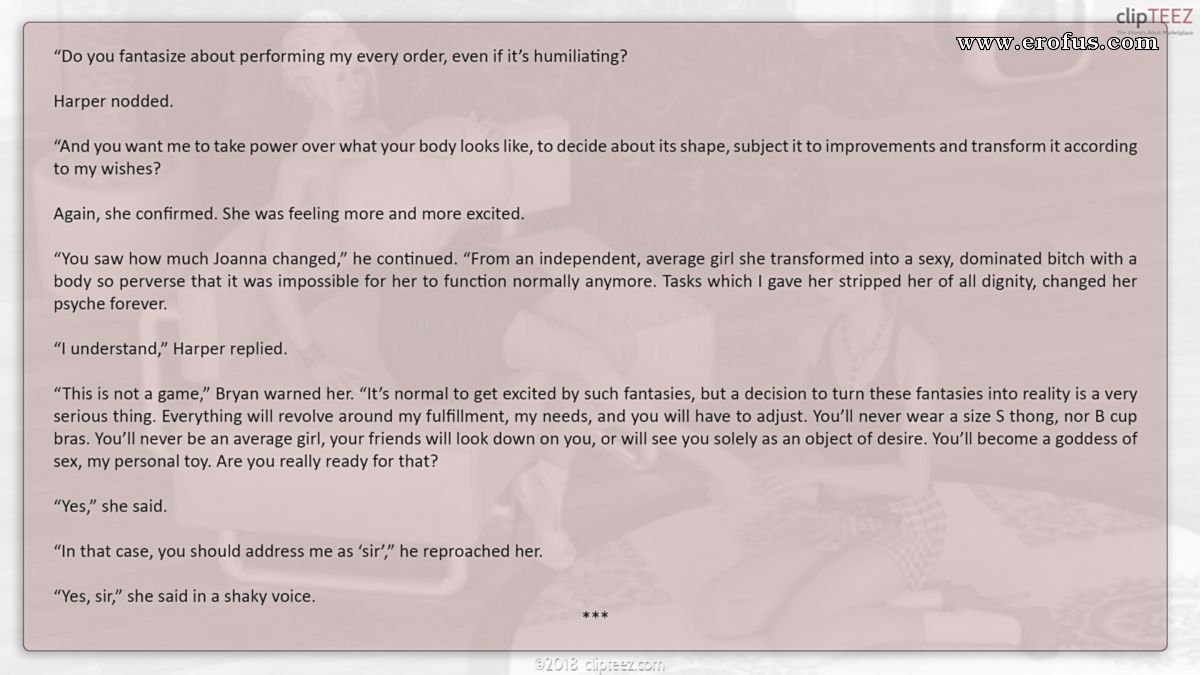 clipTEEZ

www.erofus.com

“Do you fantasize about performing my every order, even if it’s humiliating?

Harper nodded.

“And you want me to take power over what your body looks like, to decide about its shape, subject it to improvements and transform it according to my wishes?

Again, she confirmed. She was feeling more and more excited.

“You saw how much Joanna changed,” he continued. “From an independent, average girl she transformed into a sexy, dominated bitch with a body so perverse that it was impossible for her to function normally anymore. Tasks which I gave her stripped her of all dignity, changed her psyche forever.

“I understand,” Harper replied.

“This is not a game,” Bryan warned her. “It’s normal to get excited by such fantasies, but a decision to turn these fantasies into reality is a very serious thing. Everything will revolve around my fulfillment, my needs, and you will have to adjust. You’ll never wear a size S thong, nor B cup bras. You’ll never be an average girl, your friends will look down on you, or will see you solely as an object of desire. You’ll become a goddess of sex, my personal toy. Are you really ready for that?

“Yes,” she said.

“In that case, you should address me as ‘sir’,” he reproached her.

“Yes, sir,” she said in a shaky voice.

***

©2018 clipteez.com